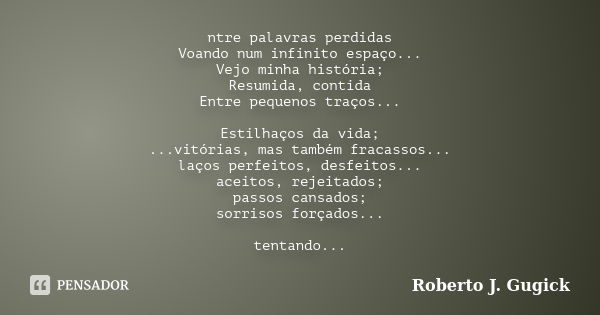 ntre palavras perdidas
Voando num infinito espaço...
Vejo minha história;
Resumida, contida
Entre pequenos traços...

Estilhaços da vida;
...vitórias, mas também fracassos...
laços perfeitos, desfeitos...
aceitos, rejeitados;
passos cansados;
sorrisos forçados...

tentando...

PENSADOR

Roberto J. Gugick